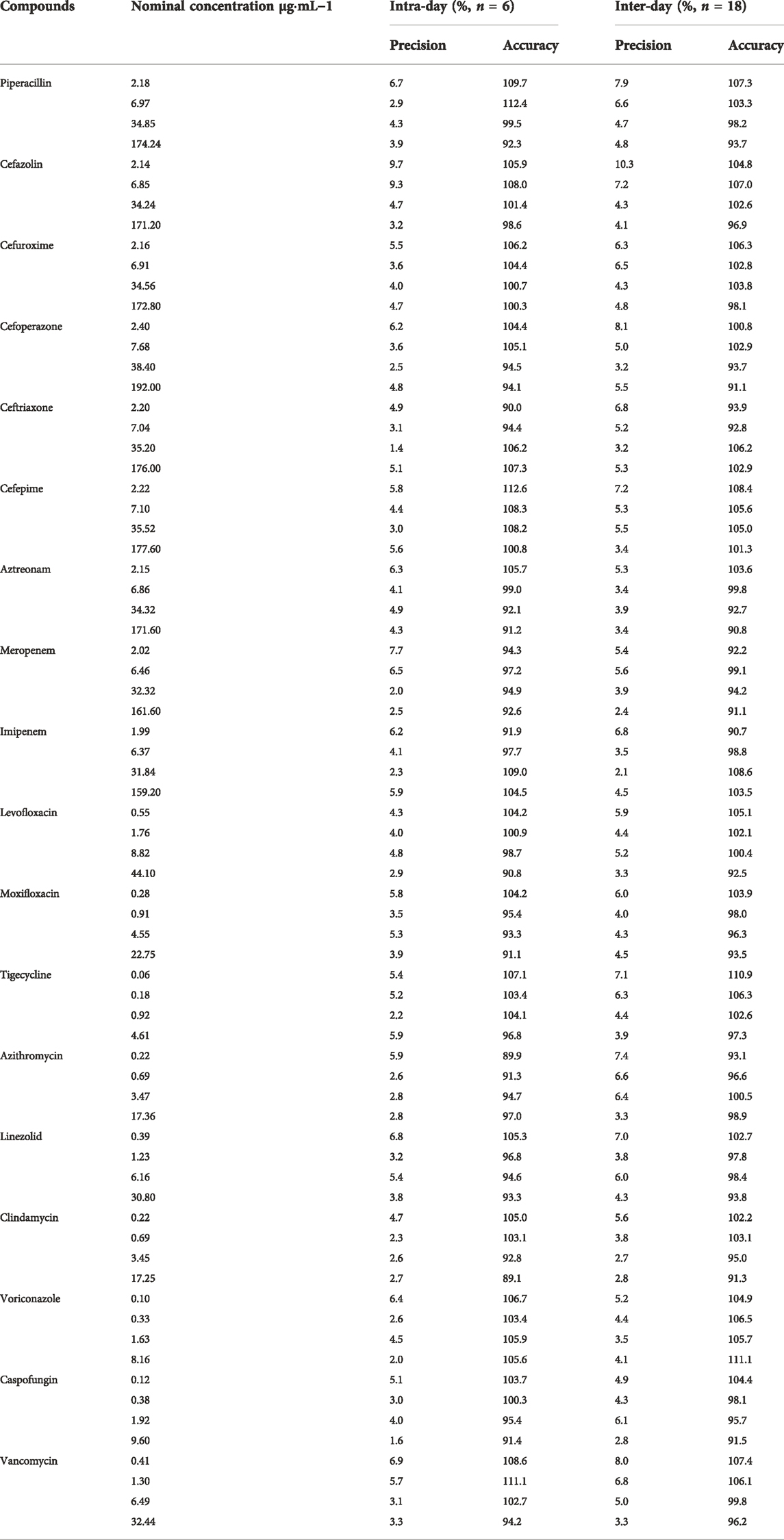 | Compounds | Nominal concentration μg·mL−1 | Intra-day (%, $n$ = 6) | | Inter-day (%, $n$ = 18) | |
|---|---|---|---|---|---|
| | | Precision | Accuracy | Precision | Accuracy |
| Piperacillin | 2.18 | 6.7 | 109.7 | 7.9 | 107.3 |
| | 6.97 | 2.9 | 112.4 | 6.6 | 103.3 |
| | 34.85 | 4.3 | 99.5 | 4.7 | 98.2 |
| | 174.24 | 3.9 | 92.3 | 4.8 | 93.7 |
| Cefazolin | 2.14 | 9.7 | 105.9 | 10.3 | 104.8 |
| | 6.85 | 9.3 | 108.0 | 7.2 | 107.0 |
| | 34.24 | 4.7 | 101.4 | 4.3 | 102.6 |
| | 171.20 | 3.2 | 98.6 | 4.1 | 96.9 |
| Cefuroxime | 2.16 | 5.5 | 106.2 | 6.3 | 106.3 |
| | 6.91 | 3.6 | 104.4 | 6.5 | 102.8 |
| | 34.56 | 4.0 | 100.7 | 4.3 | 103.8 |
| | 172.80 | 4.7 | 100.3 | 4.8 | 98.1 |
| Cefoperazone | 2.40 | 6.2 | 104.4 | 8.1 | 100.8 |
| | 7.68 | 3.6 | 105.1 | 5.0 | 102.9 |
| | 38.40 | 2.5 | 94.5 | 3.2 | 93.7 |
| | 192.00 | 4.8 | 94.1 | 5.5 | 91.1 |
| Ceftriaxone | 2.20 | 4.9 | 90.0 | 6.8 | 93.9 |
| | 7.04 | 3.1 | 94.4 | 5.2 | 92.8 |
| | 35.20 | 1.4 | 106.2 | 3.2 | 106.2 |
| | 176.00 | 5.1 | 107.3 | 5.3 | 102.9 |
| Cefepime | 2.22 | 5.8 | 112.6 | 7.2 | 108.4 |
| | 7.10 | 4.4 | 108.3 | 5.3 | 105.6 |
| | 35.52 | 3.0 | 108.2 | 5.5 | 105.0 |
| | 177.60 | 5.6 | 100.8 | 3.4 | 101.3 |
| Aztreonam | 2.15 | 6.3 | 105.7 | 5.3 | 103.6 |
| | 6.86 | 4.1 | 99.0 | 3.4 | 99.8 |
| | 34.32 | 4.9 | 92.1 | 3.9 | 92.7 |
| | 171.60 | 4.3 | 91.2 | 3.4 | 90.8 |
| Meropenem | 2.02 | 7.7 | 94.3 | 5.4 | 92.2 |
| | 6.46 | 6.5 | 97.2 | 5.6 | 99.1 |
| | 32.32 | 2.0 | 94.9 | 3.9 | 94.2 |
| | 161.60 | 2.5 | 92.6 | 2.4 | 91.1 |
| Imipenem | 1.99 | 6.2 | 91.9 | 6.8 | 90.7 |
| | 6.37 | 4.1 | 97.7 | 3.5 | 98.8 |
| | 31.84 | 2.3 | 109.0 | 2.1 | 108.6 |
| | 159.20 | 5.9 | 104.5 | 4.5 | 103.5 |
| Levofloxacin | 0.55 | 4.3 | 104.2 | 5.9 | 105.1 |
| | 1.76 | 4.0 | 100.9 | 4.4 | 102.1 |
| | 8.82 | 4.8 | 98.7 | 5.2 | 100.4 |
| | 44.10 | 2.9 | 90.8 | 3.3 | 92.5 |
| Moxifloxacin | 0.28 | 5.8 | 104.2 | 6.0 | 103.9 |
| | 0.91 | 3.5 | 95.4 | 4.0 | 98.0 |
| | 4.55 | 5.3 | 93.3 | 4.3 | 96.3 |
| | 22.75 | 3.9 | 91.1 | 4.5 | 93.5 |
| Tigecycline | 0.06 | 5.4 | 107.1 | 7.1 | 110.9 |
| | 0.18 | 5.2 | 103.4 | 6.3 | 106.3 |
| | 0.92 | 2.2 | 104.1 | 4.4 | 102.6 |
| | 4.61 | 5.9 | 96.8 | 3.9 | 97.3 |
| Azithromycin | 0.22 | 5.9 | 89.9 | 7.4 | 93.1 |
| | 0.69 | 2.6 | 91.3 | 6.6 | 96.6 |
| | 3.47 | 2.8 | 94.7 | 6.4 | 100.5 |
| | 17.36 | 2.8 | 97.0 | 3.3 | 98.9 |
| Linezolid | 0.39 | 6.8 | 105.3 | 7.0 | 102.7 |
| | 1.23 | 3.2 | 96.8 | 3.8 | 97.8 |
| | 6.16 | 5.4 | 94.6 | 6.0 | 98.4 |
| | 30.80 | 3.8 | 93.3 | 4.3 | 93.8 |
| Clindamycin | 0.22 | 4.7 | 105.0 | 5.6 | 102.2 |
| | 0.69 | 2.3 | 103.1 | 3.8 | 103.1 |
| | 3.45 | 2.6 | 92.8 | 2.7 | 95.0 |
| | 17.25 | 2.7 | 89.1 | 2.8 | 91.3 |
| Voriconazole | 0.10 | 6.4 | 106.7 | 5.2 | 104.9 |
| | 0.33 | 2.6 | 103.4 | 4.4 | 106.5 |
| | 1.63 | 4.5 | 105.9 | 3.5 | 105.7 |
| | 8.16 | 2.0 | 105.6 | 4.1 | 111.1 |
| Caspofungin | 0.12 | 5.1 | 103.7 | 4.9 | 104.4 |
| | 0.38 | 3.0 | 100.3 | 4.3 | 98.1 |
| | 1.92 | 4.0 | 95.4 | 6.1 | 95.7 |
| | 9.60 | 1.6 | 91.4 | 2.8 | 91.5 |
| Vancomycin | 0.41 | 6.9 | 108.6 | 8.0 | 107.4 |
| | 1.30 | 5.7 | 111.1 | 6.8 | 106.1 |
| | 6.49 | 3.1 | 102.7 | 5.0 | 99.8 |
| | 32.44 | 3.3 | 94.2 | 3.3 | 96.2 |